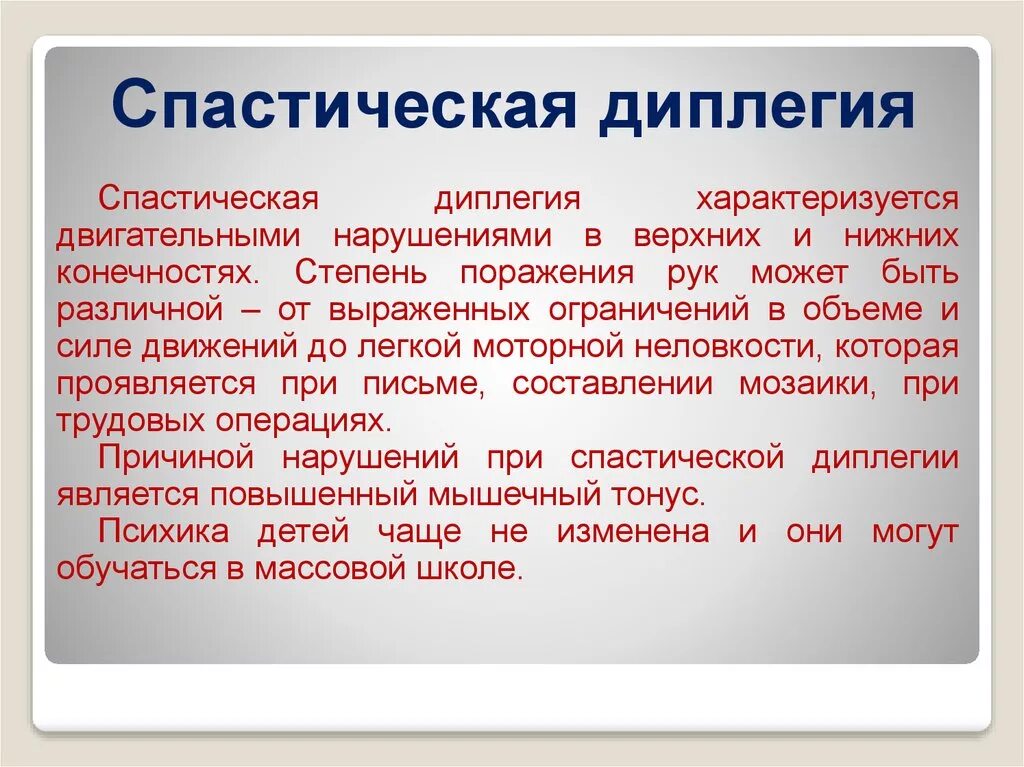 Спастическая диплегия

Спастическая диплегия характеризуется двигательными нарушениями в верхних и нижних конечностях. Степень поражения рук может быть различной – от выраженных ограничений в объеме и силе движений до легкой моторной неловкости, которая проявляется при письме, составлении мозаики, при трудовых операциях.

Причиной нарушений при спастической диплегии является повышенный мышечный тонус.

Психика детей чаще не изменена и они могут обучаться в массовой школе.